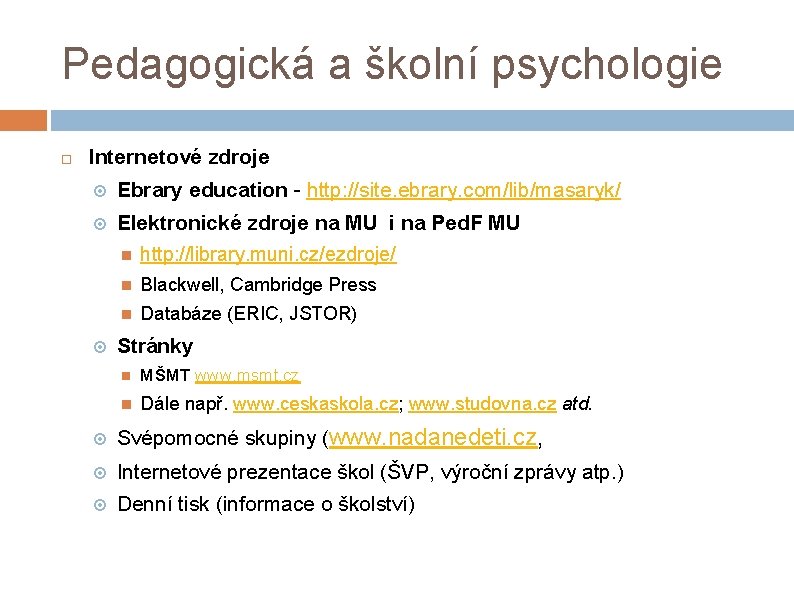 Pedagogická a školní psychologie

Internetové zdroje

Ebrary education - http://site.ebrary.com/lib/masaryk/

Elektronické zdroje na MU i na PedF MU

http://library.muni.cz/ezdroje/

Blackwell, Cambridge Press

Databáze (ERIC, JSTOR)

Stránky

MŠMT www.msmt.cz

Dále např. www.ceskaskola.cz; www.studovna.cz atd.

Svépomocné skupiny (www.nadanedeti.cz,

Internetové prezentace škol (ŠVP, výroční zprávy atp.)

Denní tisk (informace o školství)